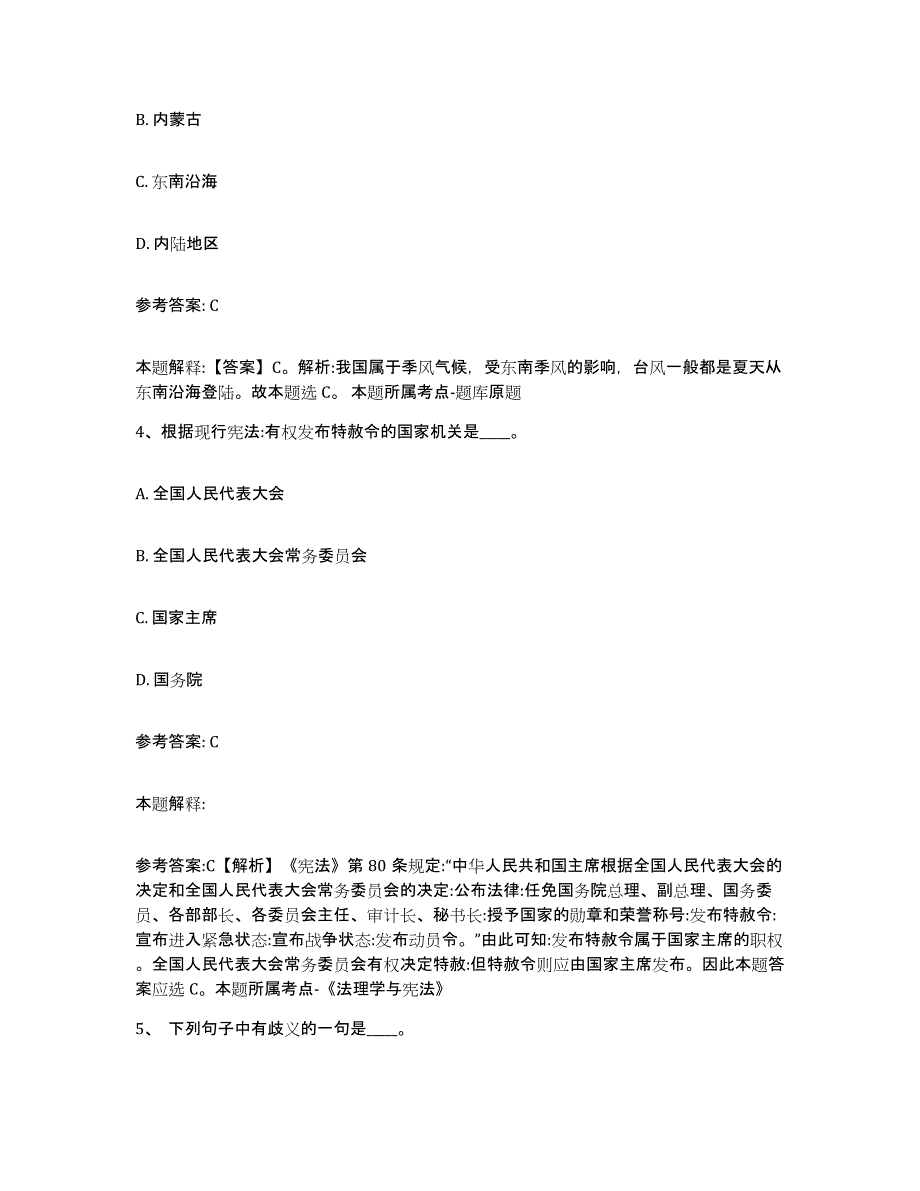 B. 内蒙古

C. 东南沿海

D. 内陆地区

参考答案: C

本题解释:【答案】C。解析:我国属于季风气候，受东南季风的影响，台风一般都是夏天从东南沿海登陆。故本题选 C。 本题所属考点-题库原题

4、根据现行宪法:有权发布特赦令的国家机关是____。

A. 全国人民代表大会

B. 全国人民代表大会常务委员会

C. 国家主席

D. 国务院

参考答案: C

本题解释:

参考答案:C【解析】《宪法》第 80 条规定:“中华人民共和国主席根据全国人民代表大会的决定和全国人民代表大会常务委员会的决定:公布法律:任免国务院总理、副总理、国务委员、各部部长、各委员会主任、审计长、秘书长:授予国家的勋章和荣誉称号:发布特赦令:宣布进入紧急状态:宣布战争状态:发布动员令。”由此可知:发布特赦令属于国家主席的职权。全国人民代表大会常务委员会有权决定特赦:但特赦令则应由国家主席发布。因此本题答案应选 C。本题所属考点-《法理学与宪法》

5、 下列句子中有歧义的一句是____。